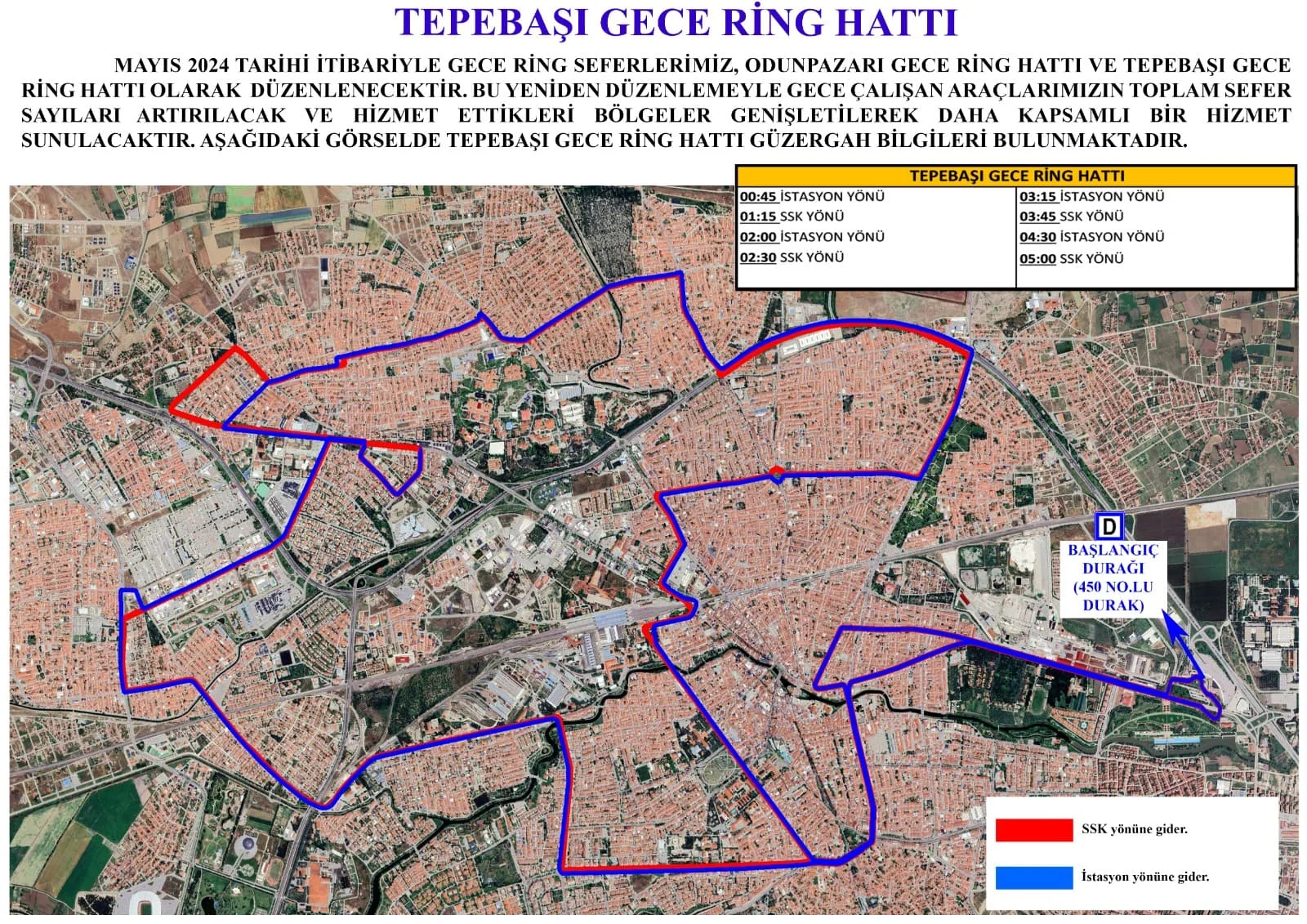 TEPEBAŞI GECE RİNG HATTI

MAYIS 2024 TARİHİ İTİBARİYLE GECE RİNG SEFERLERİMİZ, ODUNPAZARI GECE RİNG HATTI VE TEPEBAŞI GECE RİNG HATTI OLARAK DÜZENLENECEKTİR. BU YENİDEN DÜZENLEMEYLE GECE ÇALIŞAN ARAÇLARIMIZIN TOPLAM SEFER SAYILARI ARTIRILACAK VE HİZMET ETTİKLERİ BÖLGELER GENİŞLETİLEREK DAHA KAPSAMLI BİR HİZMET SUNULACAKTIR. AŞAĞIDAKİ GÖRSELDE TEPEBAŞI GECE RİNG HATTI GÜZERGAH BİLGİLERİ BULUNMAKTADIR.

| TEPEBAŞI GECE RİNG HATTI | |
|---|---|
| 00:45 İSTASYON YÖNÜ | 03:15 İSTASYON YÖNÜ |
| 01:15 SSK YÖNÜ | 03:45 SSK YÖNÜ |
| 02:00 İSTASYON YÖNÜ | 04:30 İSTASYON YÖNÜ |
| 02:30 SSK YÖNÜ | 05:00 SSK YÖNÜ |

D

BAŞLANGIÇ DURAĞI (450 NO.LU DURAK)

SSK yönüne gider.

İstasyon yönüne gider.